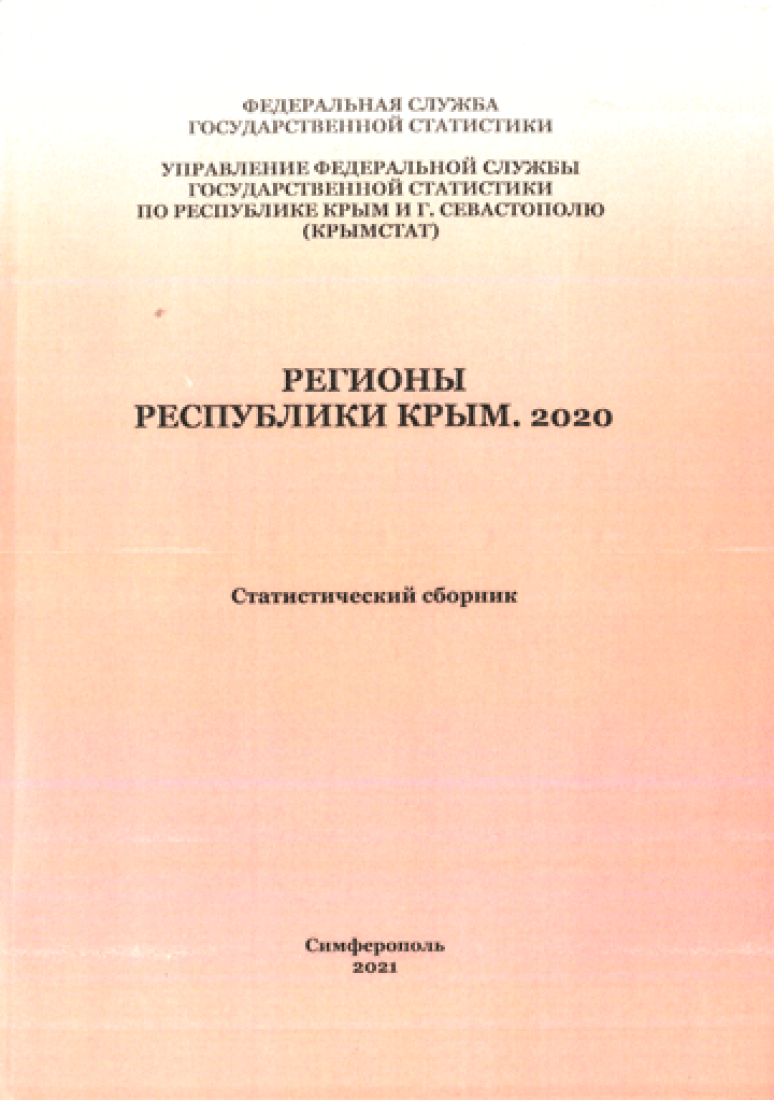 ФЕДЕРАЛЬНАЯ СЛУЖБА
ГОСУДАРСТВЕННОЙ СТАТИСТИКИ

УПРАВЛЕНИЕ ФЕДЕРАЛЬНОЙ СЛУЖБЫ
ГОСУДАРСТВЕННОЙ СТАТИСТИКИ
ПО РЕСПУБЛИКЕ КРЫМ И Г. СЕВАСТОПОЛЮ
(КРЫМСТАТ)

РЕГИОНЫ
РЕСПУБЛИКИ КРЫМ. 2020

Статистический сборник

Симферополь
2021